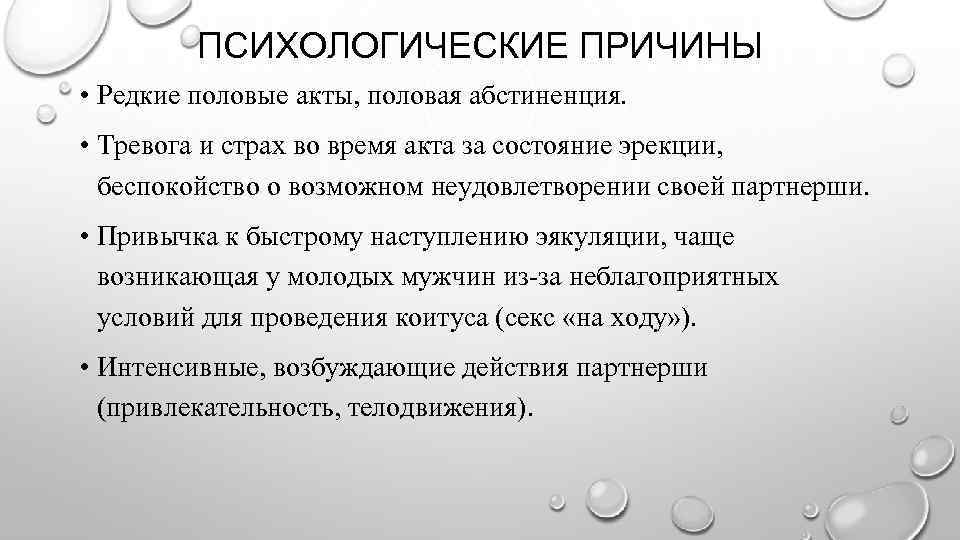 ПСИХОЛОГИЧЕСКИЕ ПРИЧИНЫ

• Редкие половые акты, половая абстиненция.

• Тревога и страх во время акта за состояние эрекции, беспокойство о возможном неудовлетворении своей партнерши.

• Привычка к быстрому наступлению эякуляции, чаще возникающая у молодых мужчин из-за неблагоприятных условий для проведения коитуса (секс «на ходу»).

• Интенсивные, возбуждающие действия партнерши (привлекательность, телодвижения).